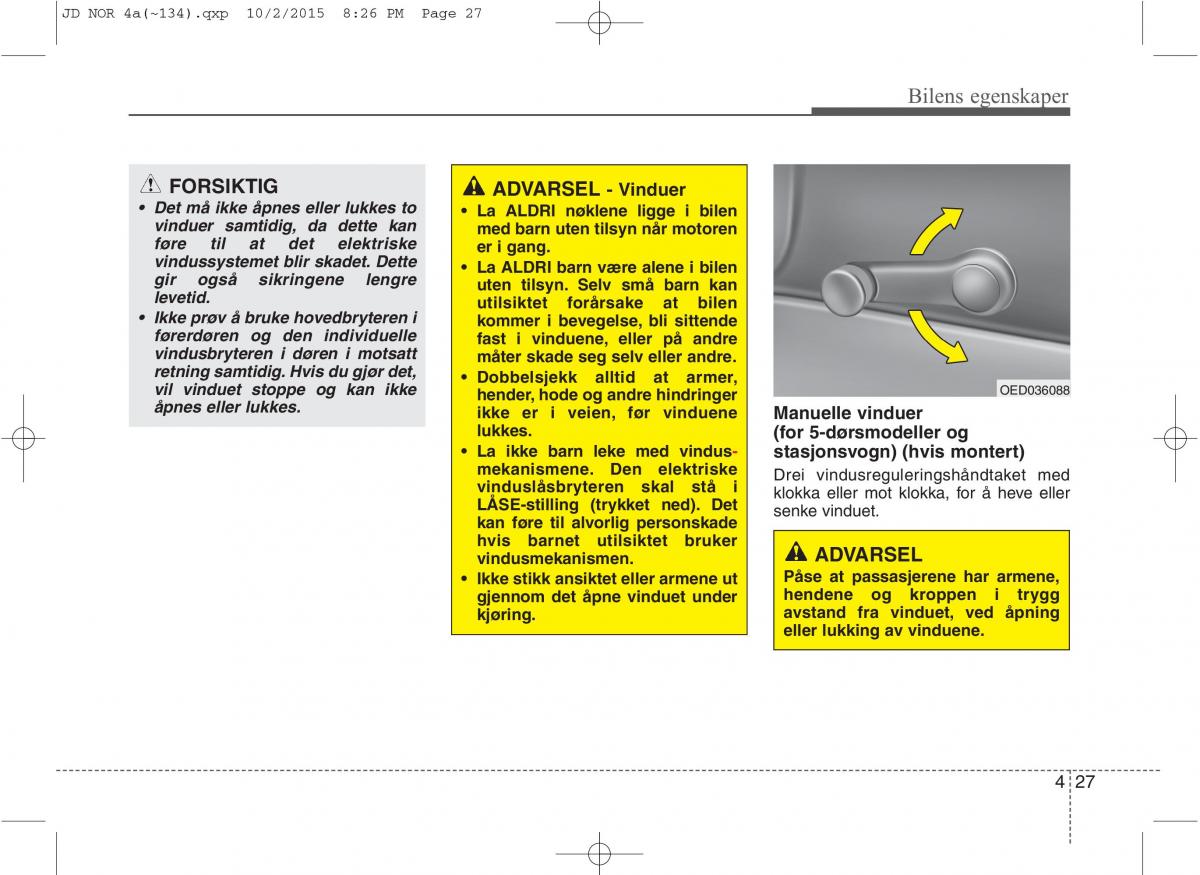 JD NOR 4a(~134).qxp 10/2/2015 8:26 PM Page 27

Bilens egenskaper

FORSIKTIG
• Det må ikke åpnes eller lukkes to vinduer samtidig, da dette kan føre til at det elektriske vindussystemet blir skadet. Dette gir også sikringene lengre levetid.
• Ikke prøv å bruke hovedbryteren i førerdøren og den individuelle vindusbryteren i døren i motsatt retning samtidig. Hvis du gjør det, vil vinduet stoppe og kan ikke åpnes eller lukkes.

ADVARSEL - Vinduer
• La ALDRI nøklene ligge i bilen med barn uten tilsyn når motoren er i gang.
• La ALDRI barn være alene i bilen uten tilsyn. Selv små barn kan utilsiktet forårsake at bilen kommer i bevegelse, bli sittende fast i vinduene, eller på andre måter skade seg selv eller andre.
• Dobbelsjekk alltid at armer, hender, hode og andre hindringer ikke er i veien, før vinduene lukkes.
• La ikke barn leke med vindusmekanismene. Den elektriske vinduslåsbryteren skal stå i LÅSE-stilling (trykket ned). Det kan føre til alvorlig personskade hvis barnet utilsiktet bruker vindusmekanismen.
• Ikke stikk ansiktet eller armene ut gjennom det åpne vinduet under kjøring.

OED036088

Manuelle vinduer (for 5-dørsmodeller og stasjonsvogn) (hvis montert)
Drei vindusreguleringshåndtaket med klokka eller mot klokka, for å heve eller senke vinduet.

ADVARSEL
Påse at passasjerene har armene, hendene og kroppen i trygg avstand fra vinduet, ved åpning eller lukking av vinduene.

4 27